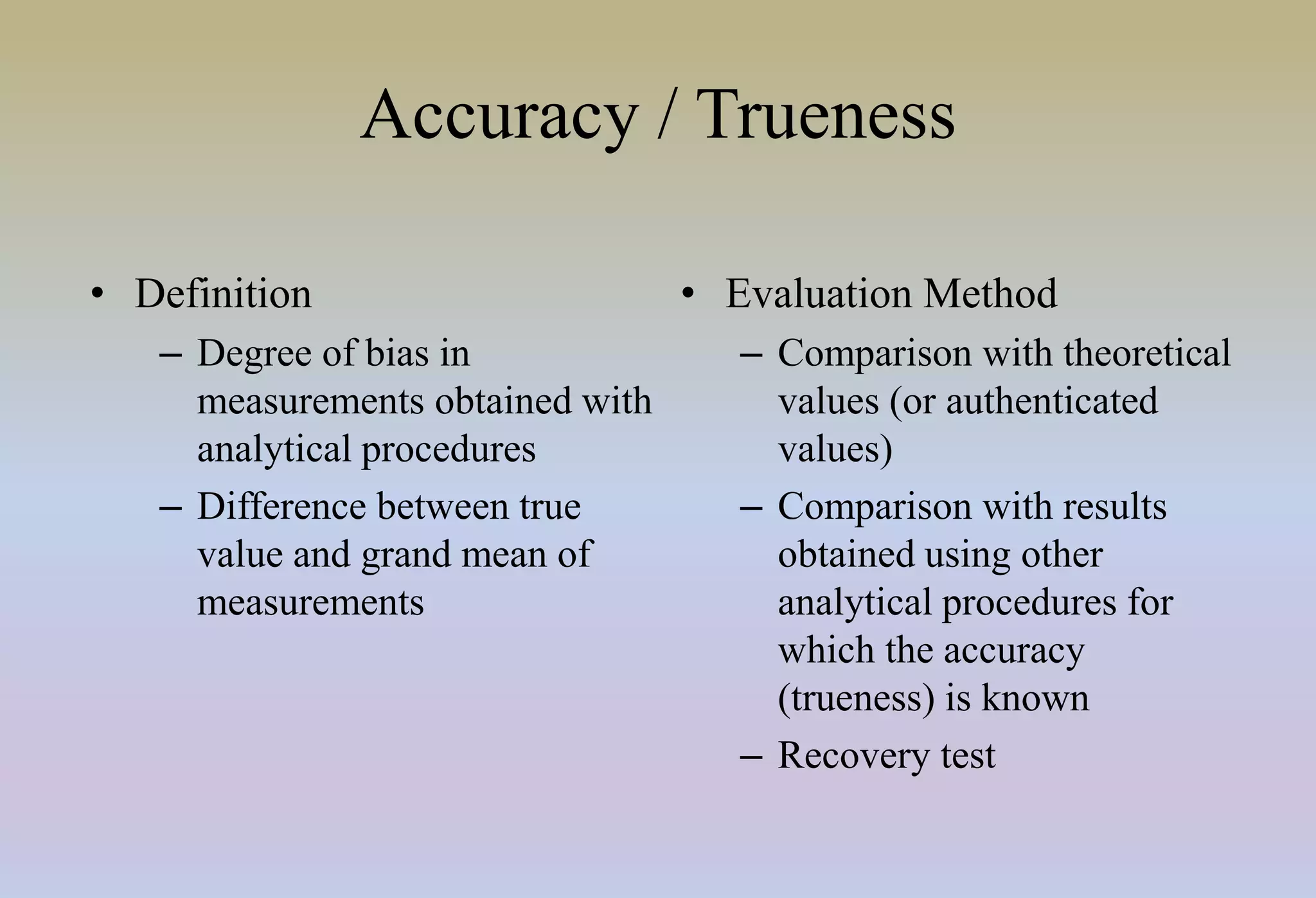 Accuracy / Trueness

• Definition
– Degree of bias in measurements obtained with analytical procedures
– Difference between true value and grand mean of measurements

• Evaluation Method
– Comparison with theoretical values (or authenticated values)
– Comparison with results obtained using other analytical procedures for which the accuracy (trueness) is known
– Recovery test